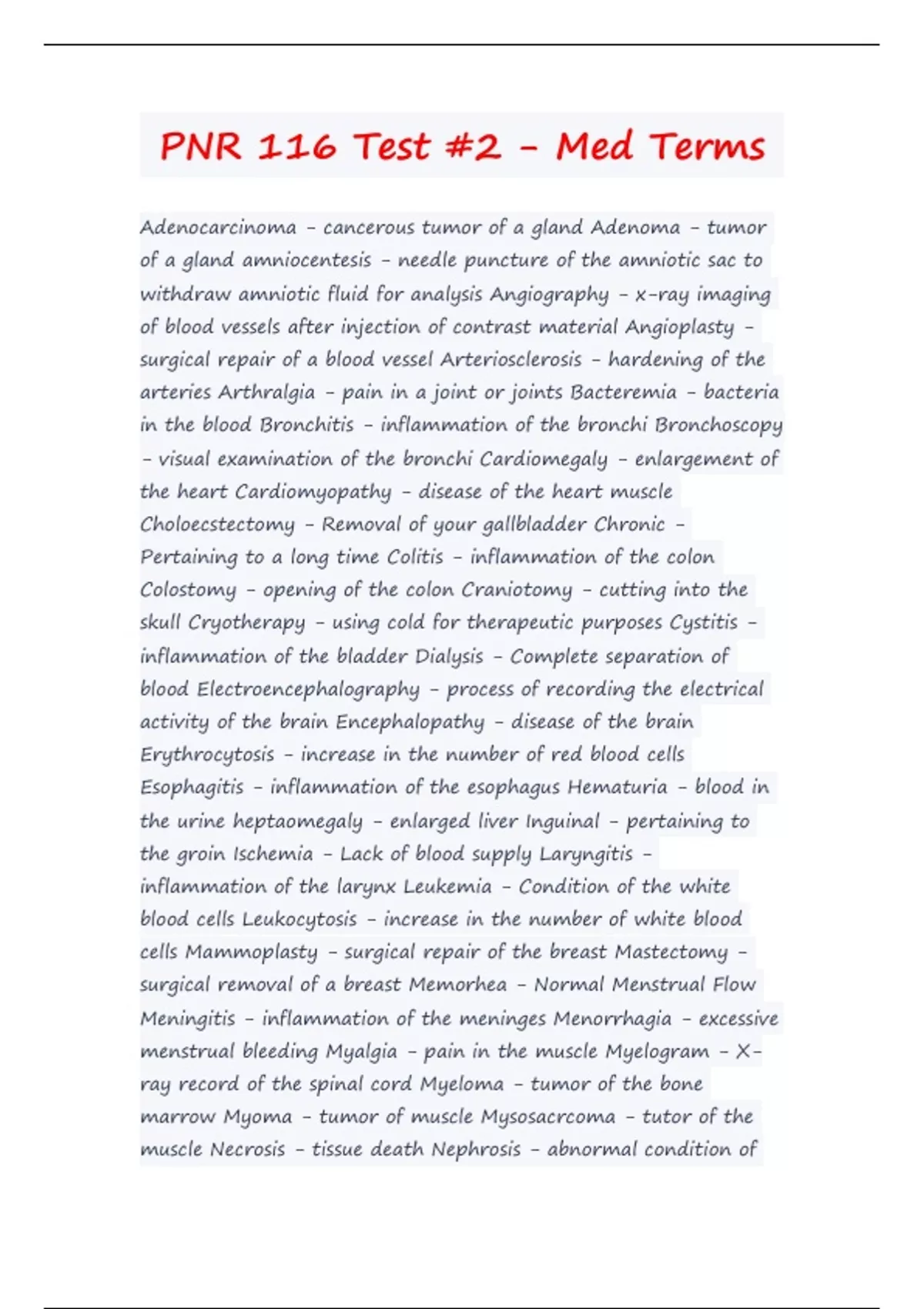 PNR 116 Test #2 - Med Terms

Adenocarcinoma - cancerous tumor of a gland Adenoma - tumor of a gland amniocentesis - needle puncture of the amniotic sac to withdraw amniotic fluid for analysis Angiography - x-ray imaging of blood vessels after injection of contrast material Angioplasty - surgical repair of a blood vessel Arteriosclerosis - hardening of the arteries Arthralgia - pain in a joint or joints Bacteremia - bacteria in the blood Bronchitis - inflammation of the bronchi Bronchoscopy - visual examination of the bronchi Cardiomegaly - enlargement of the heart Cardiomyopathy - disease of the heart muscle Choloecstectomy - Removal of your gallbladder Chronic - Pertaining to a long time Colitis - inflammation of the colon Colostomy - opening of the colon Craniotomy - cutting into the skull Cryotherapy - using cold for therapeutic purposes Cystitis - inflammation of the bladder Dialysis - Complete separation of blood Electroencephalography - process of recording the electrical activity of the brain Encephalopathy - disease of the brain Erythrocytosis - increase in the number of red blood cells Esophagitis - inflammation of the esophagus Hematuria - blood in the urine heptaomegaly - enlarged liver Inguinal - pertaining to the groin Ischemia - Lack of blood supply Laryngitis - inflammation of the larynx Leukemia - Condition of the white blood cells Leukocytosis - increase in the number of white blood cells Mammoplasty - surgical repair of the breast Mastectomy - surgical removal of a breast Memorhea - Normal Menstrual Flow Meningitis - inflammation of the meninges Menorrhagia - excessive menstrual bleeding Myalgia - pain in the muscle Myelogram - X-ray record of the spinal cord Myeloma - tumor of the bone marrow Myoma - tumor of muscle Mysosacrcoma - tutor of the muscle Necrosis - tissue death Nephrosis - abnormal condition of